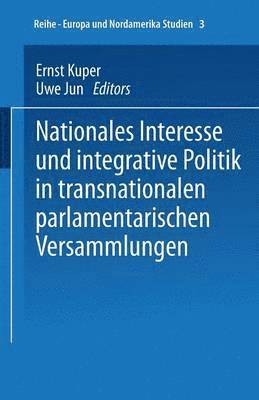 Reihe - Europa und Nordamerika Studien 3

Ernst Kuper
Uwe Jun Editors

Nationales Interesse und integrative Politik in transnationalen parlamentarischen Versammlungen